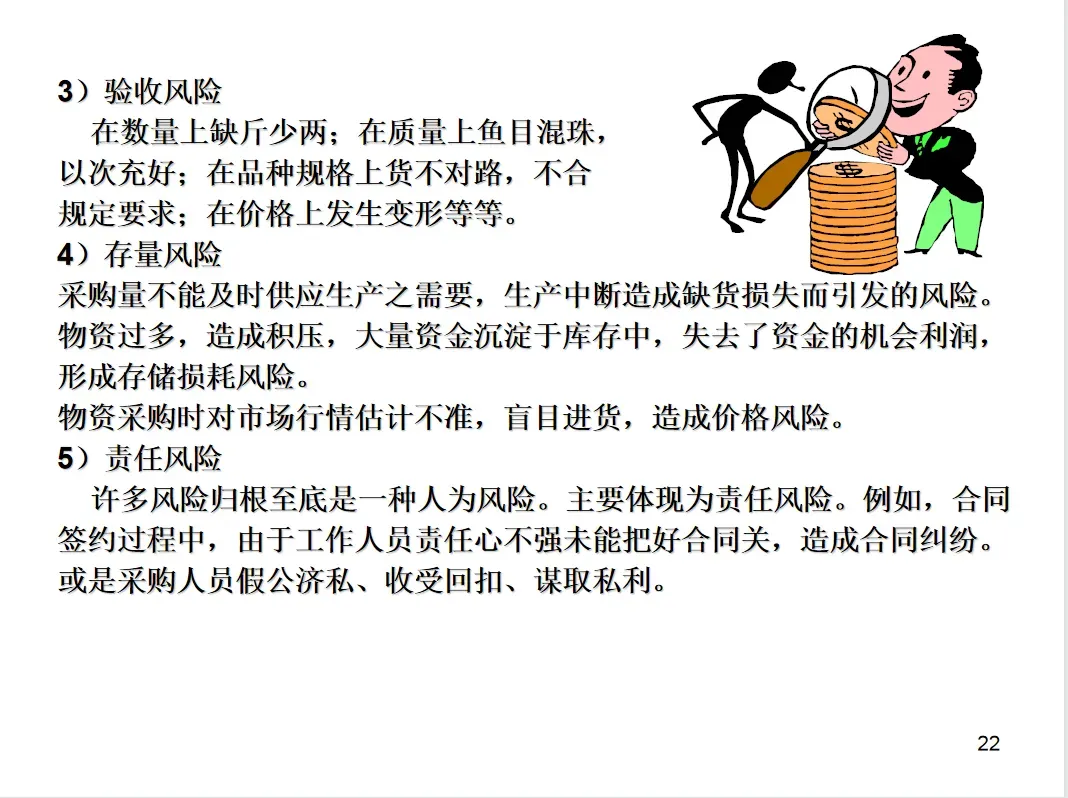 3）验收风险

在数量上缺斤少两；在质量上鱼目混珠，以次充好；在品种规格上货不对路，不合规定要求；在价格上发生变形等等。

4）存量风险

采购量不能及时供应生产之需要，生产中断造成缺货损失而引发的风险。

物资过多，造成积压，大量资金沉淀于库存中，失去了资金的机会利润，形成存储损耗风险。

物资采购时对市场行情估计不准，盲目进货，造成价格风险。

5）责任风险

许多风险归根至底是一种人为风险。主要体现为责任风险。例如，合同签约过程中，由于工作人员责任心不强未能把好合同关，造成合同纠纷。或是采购人员假公济私、收受回扣、谋取私利。

22